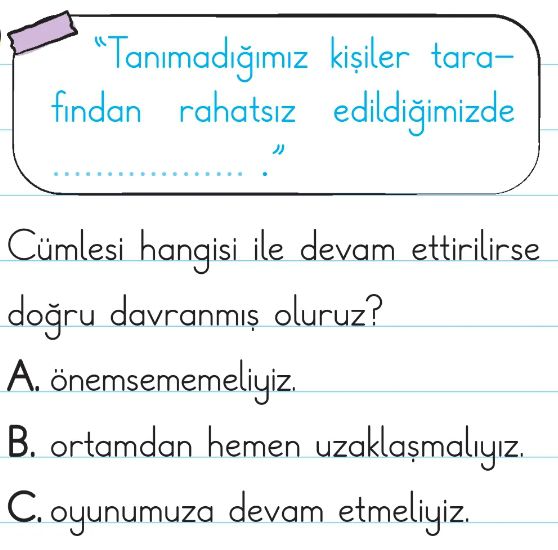 "Tanımadığımız kişiler tarafından rahatsız edildiğimizde ____ ."

Cümlesi hangisi ile devam ettirilirse doğru davranmış oluruz?

A. önemsememeliyiz.

B. ortamdan hemen uzaklaşmalıyız.

C. oyunumuza devam etmeliyiz.